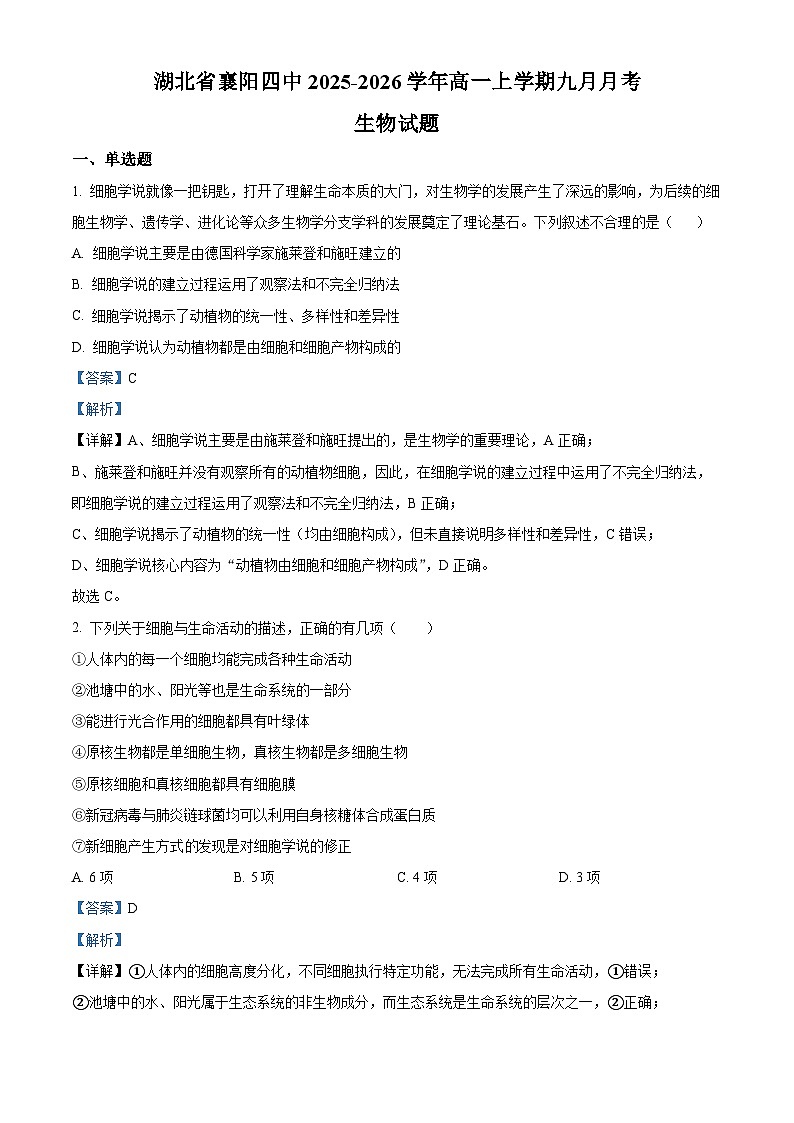 湖北省襄阳四中 2025-2026 学年高一上学期九月月考

生物试题

一、单选题

1. 细胞学说就像一把钥匙，打开了理解生命本质的大门，对生物学的发展产生了深远的影响，为后续的细胞生物学、遗传学、进化论等众多生物学分支学科的发展奠定了理论基石。下列叙述不合理的是（　　）

A. 细胞学说主要是由德国科学家施莱登和施旺建立的

B. 细胞学说的建立过程运用了观察法和不完全归纳法

C. 细胞学说揭示了动植物的统一性、多样性和差异性

D. 细胞学说认为动植物都是由细胞和细胞产物构成的

【答案】C

【解析】

【详解】A、细胞学说主要是由施莱登和施旺提出的，是生物学的重要理论，A 正确；

B、施莱登和施旺并没有观察所有的动植物细胞，因此，在细胞学说的建立过程中运用了不完全归纳法，即细胞学说的建立过程运用了观察法和不完全归纳法，B 正确；

C、细胞学说揭示了动植物的统一性（均由细胞构成），但未直接说明多样性和差异性，C 错误；

D、细胞学说核心内容为“动植物由细胞和细胞产物构成”，D 正确。

故选 C。

2. 下列关于细胞与生命活动的描述，正确的有几项（　　）

①人体内的每一个细胞均能完成各种生命活动

②池塘中的水、阳光等也是生命系统的一部分

③能进行光合作用的细胞都具有叶绿体

④原核生物都是单细胞生物，真核生物都是多细胞生物

⑤原核细胞和真核细胞都具有细胞膜

⑥新冠病毒与肺炎链球菌均可以利用自身核糖体合成蛋白质

⑦新细胞产生方式的发现是对细胞学说的修正

A. 6 项　　B. 5 项　　C. 4 项　　D. 3 项

【答案】D

【解析】

【详解】①人体内的细胞高度分化，不同细胞执行特定功能，无法完成所有生命活动，①错误；

②池塘中的水、阳光属于生态系统的非生物成分，而生态系统是生命系统的层次之一，②正确；